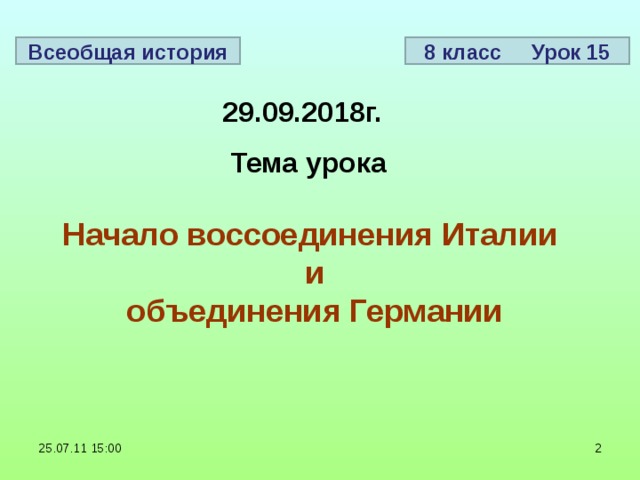 Всеобщая история

8 класс Урок 15

29.09.2018г.

Тема урока

Начало воссоединения Италии
и
объединения Германии

25.07.11 15:00

2